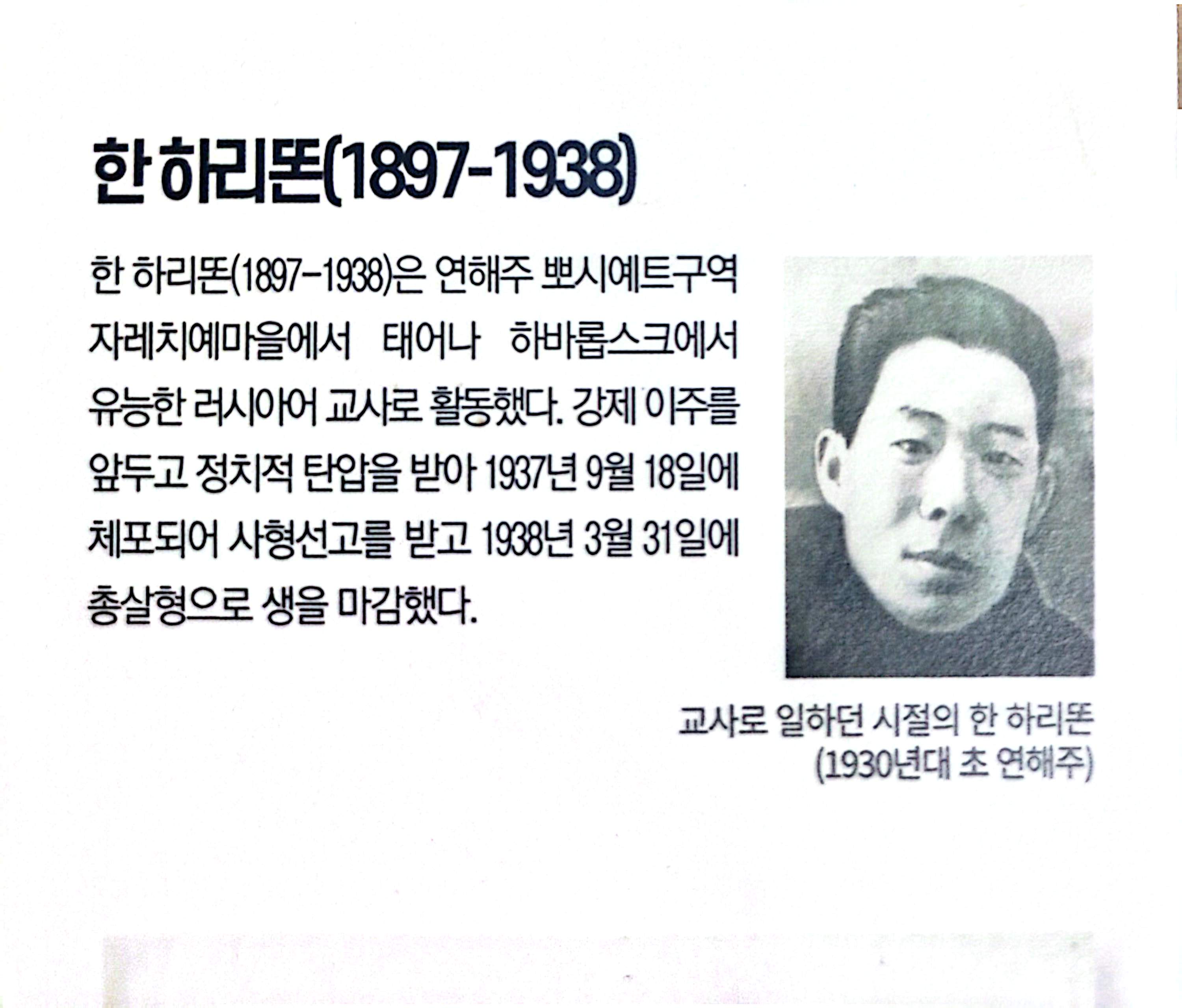 한 하리똔(1897-1938)

한 하리똔(1897-1938)은 연해주 뽀시예트구역 자레치예마을에서 태어나 하바롭스크에서 유능한 러시아어 교사로 활동했다. 강제 이주를 앞두고 정치적 탄압을 받아 1937년 9월 18일에 체포되어 사형선고를 받고 1938년 3월 31일에 총살형으로 생을 마감했다.

교사로 일하던 시절의 한 하리똔
(1930년대 초 연해주)